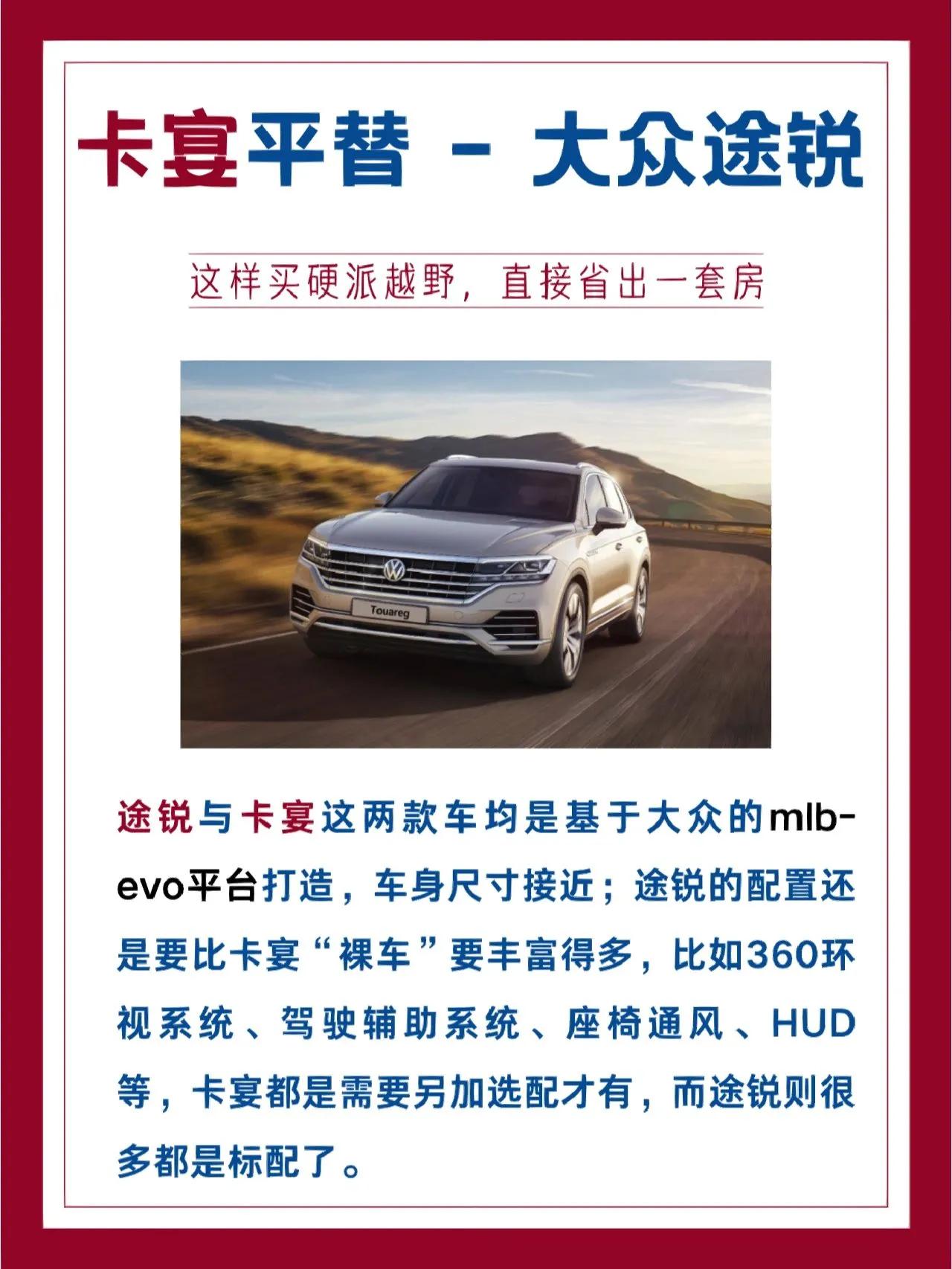 卡宴平替 - 大众途锐

这样买硬派越野，直接省出一套房

Touareg

途锐与卡宴这两款车均是基于大众的mlb-evo平台打造，车身尺寸接近；途锐的配置还是要比卡宴“裸车”要丰富得多，比如360环视系统、驾驶辅助系统、座椅通风、HUD等，卡宴都是需要另加选配才有，而途锐则很多都是标配了。